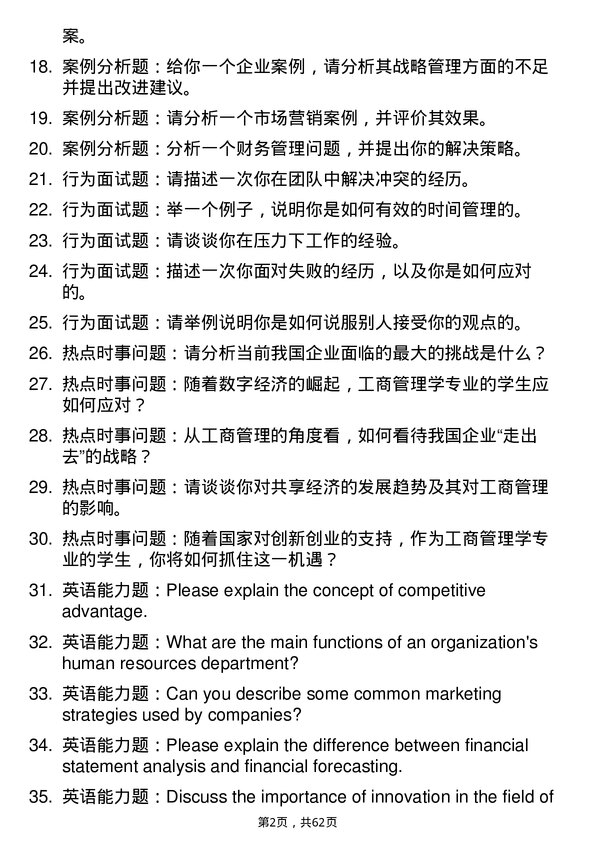 案。

18. 案例分析题：给你一个企业案例，请分析其战略管理方面的不足并提出改进建议。

19. 案例分析题：请分析一个市场营销案例，并评价其效果。

20. 案例分析题：分析一个财务管理问题，并提出你的解决策略。

21. 行为面试题：请描述一次你在团队中解决冲突的经历。

22. 行为面试题：举一个例子，说明你是如何有效的时间管理的。

23. 行为面试题：请谈谈你在压力下工作的经验。

24. 行为面试题：描述一次你面对失败的经历，以及你是如何应对的。

25. 行为面试题：请举例说明你是如何说服别人接受你的观点的。

26. 热点时事问题：请分析当前我国企业面临的最大的挑战是什么？

27. 热点时事问题：随着数字经济的崛起，工商管理学专业的学生应如何应对？

28. 热点时事问题：从工商管理的角度看，如何看待我国企业“走出去”的战略？

29. 热点时事问题：请谈谈你对共享经济的发展趋势及其对工商管理的影响。

30. 热点时事问题：随着国家对创新创业的支持，作为工商管理学专业的学生，你将如何抓住这一机遇？

31. 英语能力题：Please explain the concept of competitive advantage.

32. 英语能力题：What are the main functions of an organization's human resources department?

33. 英语能力题：Can you describe some common marketing strategies used by companies?

34. 英语能力题：Please explain the difference between financial statement analysis and financial forecasting.

35. 英语能力题：Discuss the importance of innovation in the field of

第2页，共62页